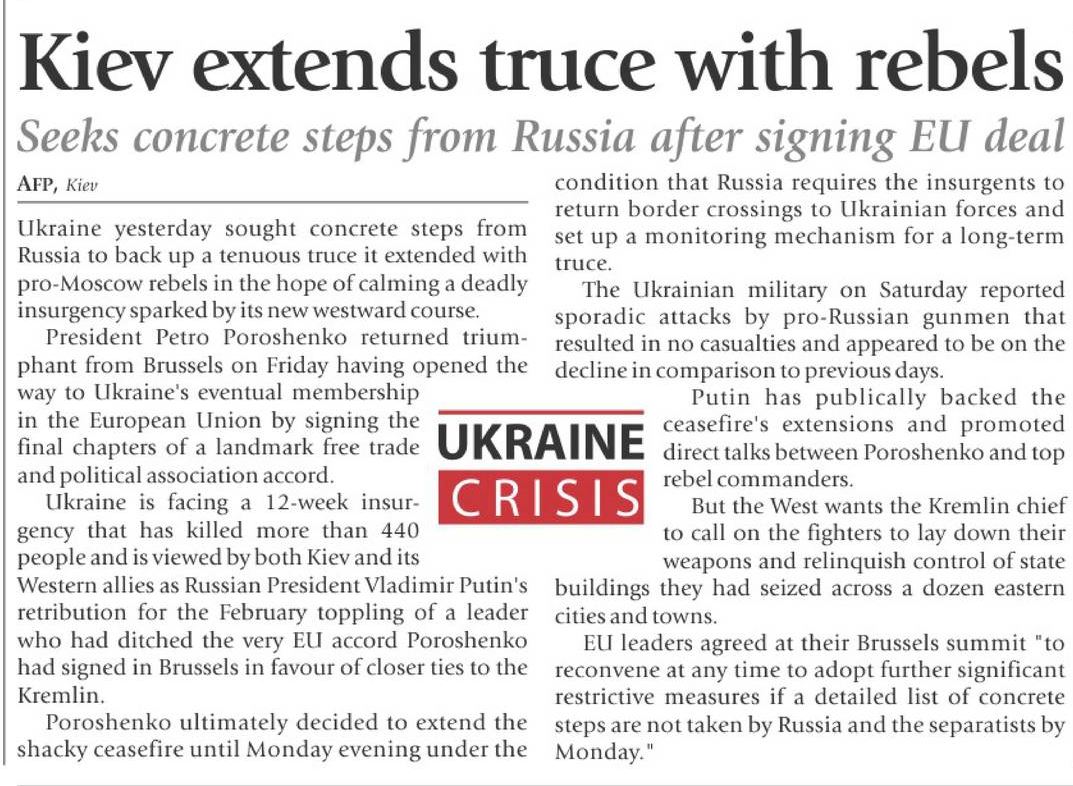 Kiev extends truce with rebels

Seeks concrete steps from Russia after signing EU deal

AFP, Kiev

Ukraine yesterday sought concrete steps from Russia to back up a tenuous truce it extended with pro-Moscow rebels in the hope of calming a deadly insurgency sparked by its new westward course.

President Petro Poroshenko returned triumphant from Brussels on Friday having opened the way to Ukraine's eventual membership in the European Union by signing the final chapters of a landmark free trade and political association accord.

Ukraine is facing a 12-week insurgency that has killed more than 440 people and is viewed by both Kiev and its Western allies as Russian President Vladimir Putin's retribution for the February toppling of a leader who had ditched the very EU accord Poroshenko had signed in Brussels in favour of closer ties to the Kremlin.

Poroshenko ultimately decided to extend the shacky ceasefire until Monday evening under the condition that Russia requires the insurgents to return border crossings to Ukrainian forces and set up a monitoring mechanism for a long-term truce.

The Ukrainian military on Saturday reported sporadic attacks by pro-Russian gunmen that resulted in no casualties and appeared to be on the decline in comparison to previous days.

UKRAINE CRISIS

Putin has publically backed the ceasefire's extensions and promoted direct talks between Poroshenko and top rebel commanders.

But the West wants the Kremlin chief to call on the fighters to lay down their weapons and relinquish control of state buildings they had seized across a dozen eastern cities and towns.

EU leaders agreed at their Brussels summit "to reconvene at any time to adopt further significant restrictive measures if a detailed list of concrete steps are not taken by Russia and the separatists by Monday."